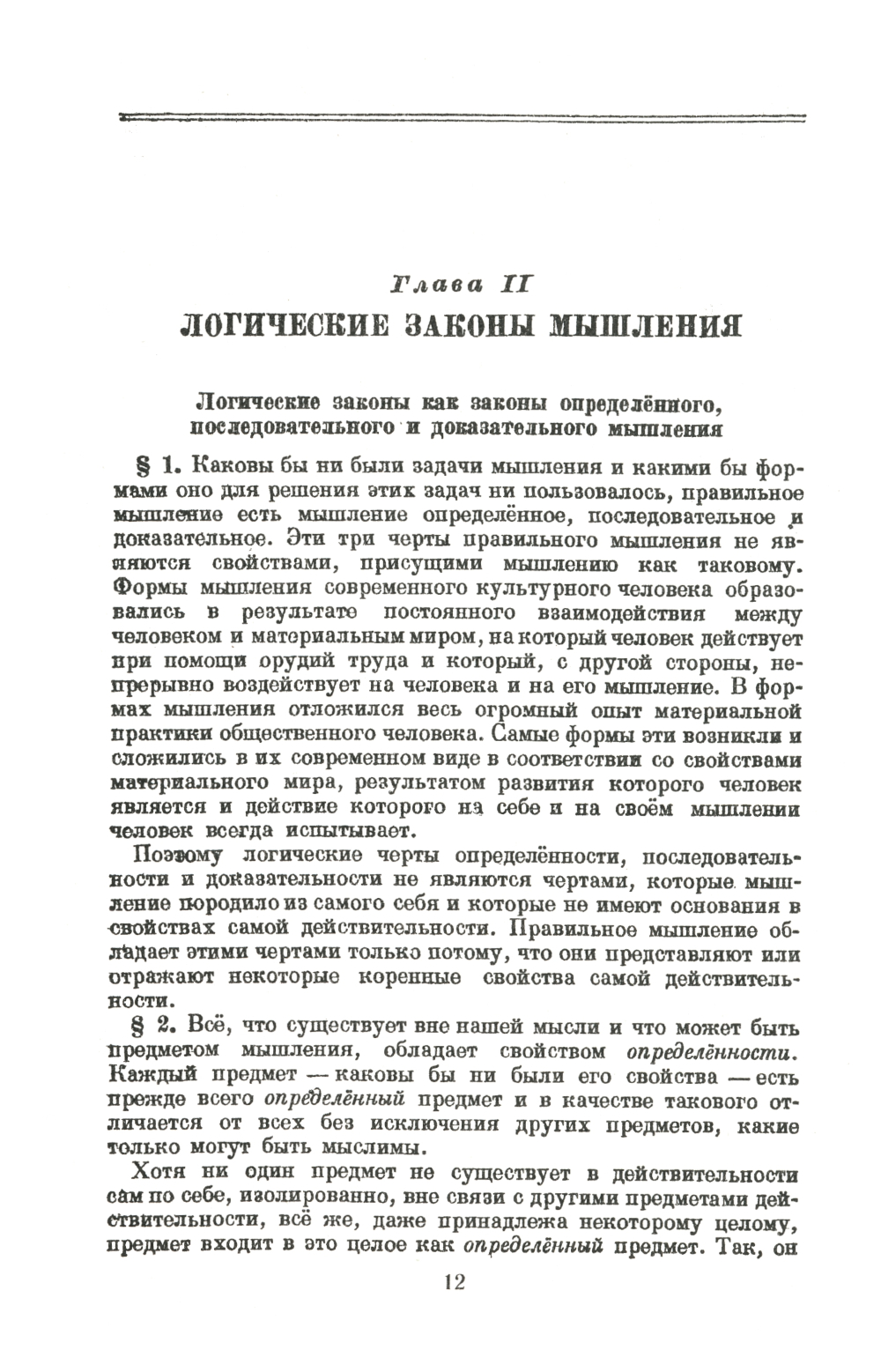 Глава II
ЛОГИЧЕСКИЕ ЗАКОНЫ МЫШЛЕНИЯ

Логические законы как законы определённого, последовательного и доказательного мышления

§ 1. Каковы бы ни были задачи мышления и какими бы формами оно для решения этих задач ни пользовалось, правильное мышление есть мышление определённое, последовательное и доказательное. Эти три черты правильного мышления не являются свойствами, присущими мышлению как таковому. Формы мышления современного культурного человека образовались в результате постоянного взаимодействия между человеком и материальным миром, на который человек действует при помощи орудий труда и который, с другой стороны, непрерывно воздействует на человека и на его мышление. В формах мышления отложился весь огромный опыт материальной практики общественного человека. Самые формы эти возникли и сложились в их современном виде в соответствии со свойствами материального мира, результатом развития которого человек является и действие которого на себе и на своём мышлении человек всегда испытывает.

Поэтому логические черты определённости, последовательности и доказательности не являются чертами, которые мышление породило из самого себя и которые не имеют основания в свойствах самой действительности. Правильное мышление обладает этими чертами только потому, что они представляют или отражают некоторые коренные свойства самой действительности.

§ 2. Всё, что существует вне нашей мысли и что может быть предметом мышления, обладает свойством определённости. Каждый предмет — каковы бы ни были его свойства — есть прежде всего определённый предмет и в качестве такового отличается от всех без исключения других предметов, какие только могут быть мыслимы.

Хотя ни один предмет не существует в действительности сам по себе, изолированно, вне связи с другими предметами действительности, всё же, даже принадлежа некоторому целому, предмет входит в это целое как определённый предмет. Так, он

12